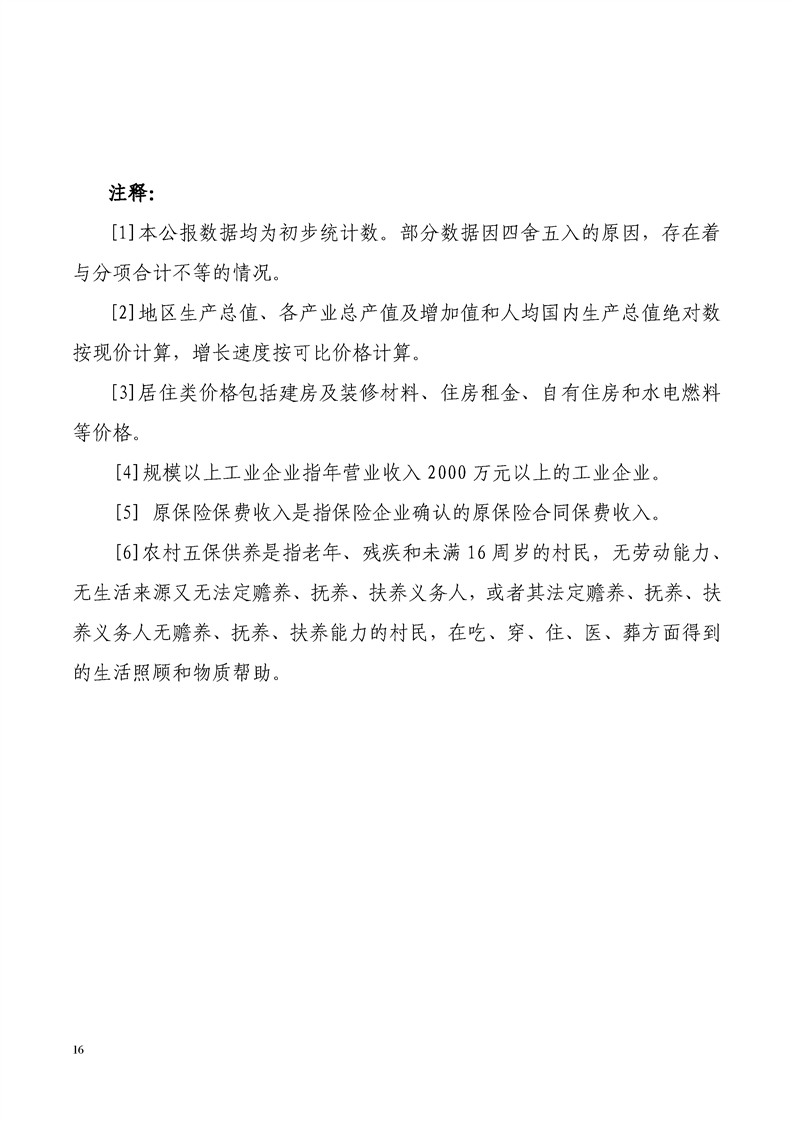 注释:

[1]本公报数据均为初步统计数。部分数据因四舍五入的原因，存在着与分项合计不等的情况。

[2]地区生产总值、各产业总产值及增加值和人均国内生产总值绝对数按现价计算，增长速度按可比价格计算。

[3]居住类价格包括建房及装修材料、住房租金、自有住房和水电燃料等价格。

[4]规模以上工业企业指年营业收入 2000 万元以上的工业企业。

[5] 原保险保费收入是指保险企业确认的原保险合同保费收入。

[6]农村五保供养是指老年、残疾和未满 16 周岁的村民，无劳动能力、无生活来源又无法定赡养、抚养、扶养义务人，或者其法定赡养、抚养、扶养义务人无赡养、抚养、扶养能力的村民，在吃、穿、住、医、葬方面得到的生活照顾和物质帮助。

16